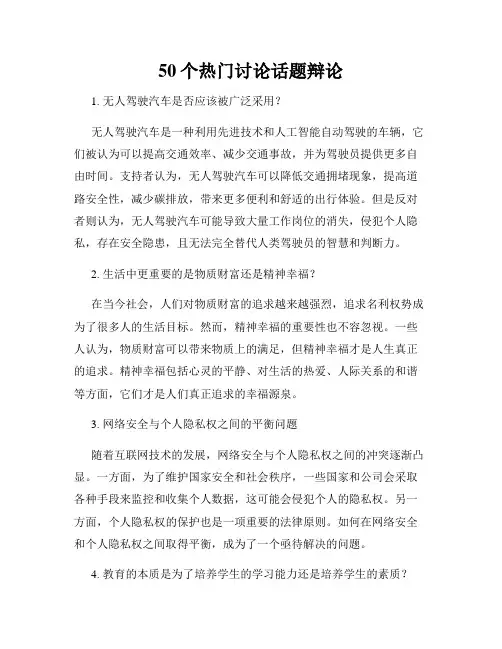 50个热门讨论话题辩论

1. 无人驾驶汽车是否应该被广泛采用？

无人驾驶汽车是一种利用先进技术和人工智能自动驾驶的车辆，它们被认为可以提高交通效率、减少交通事故，并为驾驶员提供更多自由时间。支持者认为，无人驾驶汽车可以降低交通拥堵现象，提高道路安全性，减少碳排放，带来更多便利和舒适的出行体验。但是反对者则认为，无人驾驶汽车可能导致大量工作岗位的消失，侵犯个人隐私，存在安全隐患，且无法完全替代人类驾驶员的智慧和判断力。

2. 生活中更重要的是物质财富还是精神幸福？

在当今社会，人们对物质财富的追求越来越强烈，追求名利权势成为了很多人的生活目标。然而，精神幸福的重要性也不容忽视。一些人认为，物质财富可以带来物质上的满足，但精神幸福才是人生真正的追求。精神幸福包括心灵的平静、对生活的热爱、人际关系的和谐等方面，它们才是人们真正追求的幸福源泉。

3. 网络安全与个人隐私权之间的平衡问题

随着互联网技术的发展，网络安全与个人隐私权之间的冲突逐渐凸显。一方面，为了维护国家安全和社会秩序，一些国家和公司会采取各种手段来监控和收集个人数据，这可能会侵犯个人的隐私权。另一方面，个人隐私权的保护也是一项重要的法律原则。如何在网络安全和个人隐私权之间取得平衡，成为了一个亟待解决的问题。

4. 教育的本质是为了培养学生的学习能力还是培养学生的素质？